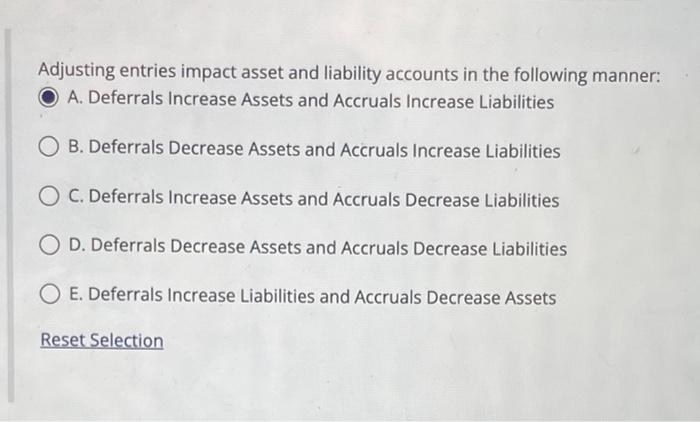 Adjusting entries impact asset and liability accounts in the following manner:
A. Deferrals Increase Assets and Accruals Increase Liabilities

B. Deferrals Decrease Assets and Accruals Increase Liabilities

C. Deferrals Increase Assets and Accruals Decrease Liabilities

D. Deferrals Decrease Assets and Accruals Decrease Liabilities

E. Deferrals Increase Liabilities and Accruals Decrease Assets

Reset Selection